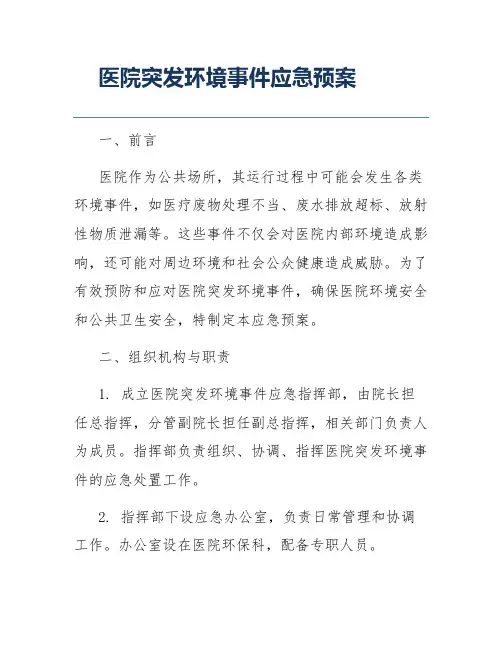 医院突发环境事件应急预案

一、前言

医院作为公共场所，其运行过程中可能会发生各类环境事件，如医疗废物处理不当、废水排放超标、放射性物质泄漏等。这些事件不仅会对医院内部环境造成影响，还可能对周边环境和社会公众健康造成威胁。为了有效预防和应对医院突发环境事件，确保医院环境安全和公共卫生安全，特制定本应急预案。

二、组织机构与职责

1. 成立医院突发环境事件应急指挥部，由院长担任总指挥，分管副院长担任副总指挥，相关部门负责人为成员。指挥部负责组织、协调、指挥医院突发环境事件的应急处置工作。

2. 指挥部下设应急办公室，负责日常管理和协调工作。办公室设在医院环保科，配备专职人员。